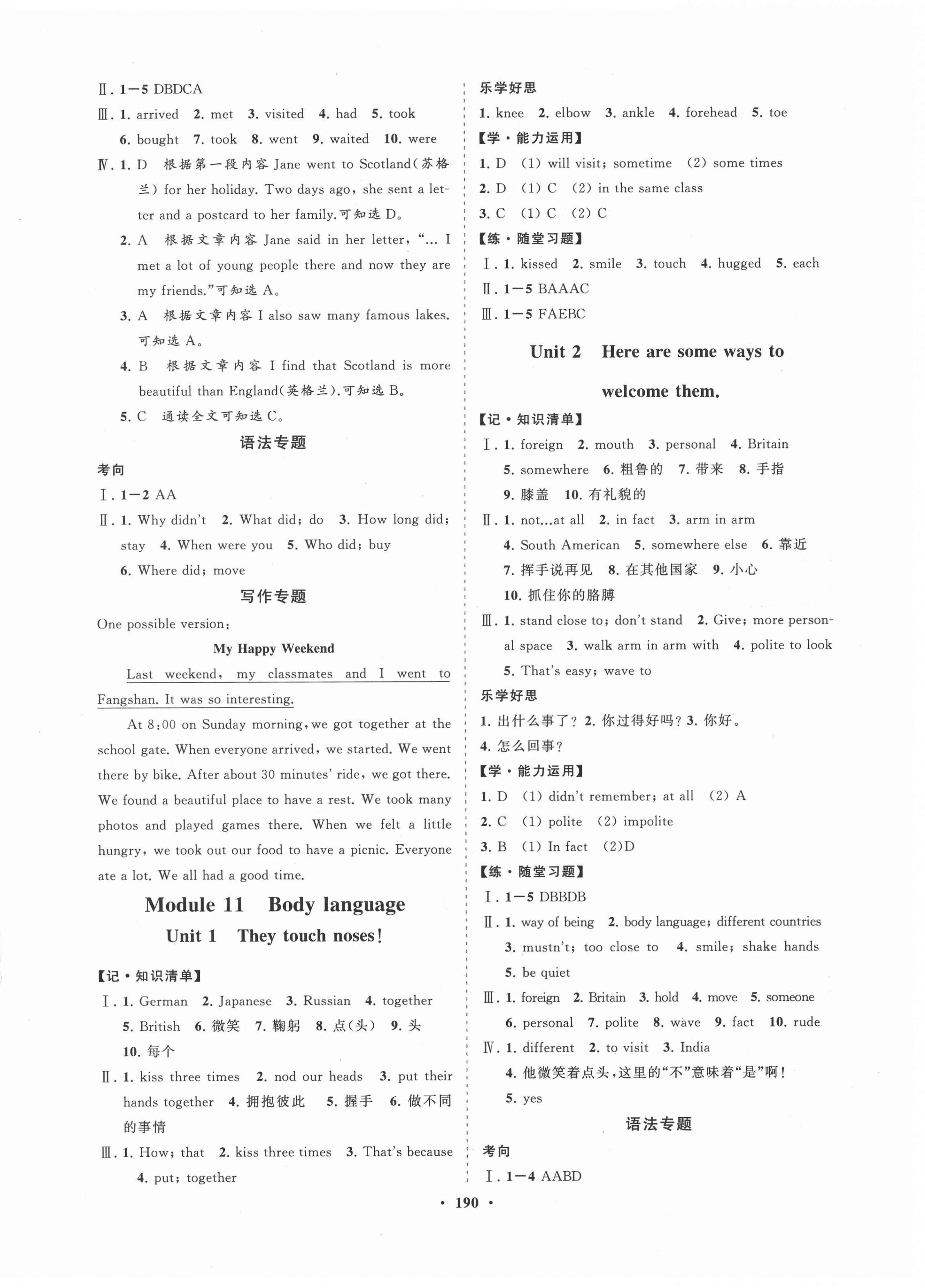 Ⅱ. 1—5 DBDCA

Ⅲ. 1. arrived 2. met 3. visited 4. had 5. took 6. bought 7. took 8. went 9. waited 10. were

Ⅳ. 1. D 根据第一段内容 Jane went to Scotland(苏格兰) for her holiday. Two days ago, she sent a letter and a postcard to her family.可知选 D。

2. A 根据文章内容 Jane said in her letter, "... I met a lot of young people there and now they are my friends."可知选 A。

3. A 根据文章内容 I also saw many famous lakes. 可知选 A。

4. B 根据文章内容 I find that Scotland is more beautiful than England(英格兰).可知选 B。

5. C 通读全文可知选 C。

语法专题

考向

Ⅰ. 1—2 AA

Ⅱ. 1. Why didn't 2. What did; do 3. How long did; stay 4. When were you 5. Who did; buy 6. Where did; move

写作专题

One possible version:

My Happy Weekend

Last weekend, my classmates and I went to Fangshan. It was so interesting.

At 8:00 on Sunday morning, we got together at the school gate. When everyone arrived, we started. We went there by bike. After about 30 minutes' ride, we got there. We found a beautiful place to have a rest. We took many photos and played games there. When we felt a little hungry, we took out our food to have a picnic. Everyone ate a lot. We all had a good time.

Module 11 Body language

Unit 1 They touch noses!

【记·知识清单】

Ⅰ. 1. German 2. Japanese 3. Russian 4. together 5. British 6. 微笑 7. 鞠躬 8. 点(头) 9. 头 10. 每个

Ⅱ. 1. kiss three times 2. nod our heads 3. put their hands together 4. 拥抱彼此 5. 握手 6. 做不同的事情

Ⅲ. 1. How; that 2. kiss three times 3. That's because 4. put; together

乐学好思

1. knee 2. elbow 3. ankle 4. forehead 5. toe

【学·能力运用】

1. D (1) will visit; sometime (2) some times

2. D (1) C (2) in the same class

3. C (1) C (2) C

【练·随堂习题】

Ⅰ. 1. kissed 2. smile 3. touch 4. hugged 5. each

Ⅱ. 1—5 BAAAC

Ⅲ. 1—5 FAEBC

Unit 2 Here are some ways to welcome them.

【记·知识清单】

Ⅰ. 1. foreign 2. mouth 3. personal 4. Britain 5. somewhere 6. 粗鲁的 7. 带来 8. 手指 9. 膝盖 10. 有礼貌的

Ⅱ. 1. not...at all 2. in fact 3. arm in arm 4. South American 5. somewhere else 6. 靠近 7. 挥手说再见 8. 在其他国家 9. 小心 10. 抓住你的胳膊

Ⅲ. 1. stand close to; don't stand 2. Give; more personal space 3. walk arm in arm with 4. polite to look 5. That's easy; wave to

乐学好思

1. 出什么事了? 2. 你过得好吗? 3. 你好。 4. 怎么回事?

【学·能力运用】

1. D (1) didn't remember; at all (2) A

2. C (1) polite (2) impolite

3. B (1) In fact (2)D

【练·随堂习题】

Ⅰ. 1—5 DBBDB

Ⅱ. 1. way of being 2. body language; different countries 3. mustn't; too close to 4. smile; shake hands 5. be quiet

Ⅲ. 1. foreign 2. Britain 3. hold 4. move 5. someone 6. personal 7. polite 8. wave 9. fact 10. rude

Ⅳ. 1. different 2. to visit 3. India 4. 他微笑着点头,这里的"不"意味着"是"啊! 5. yes

语法专题

考向

Ⅰ. 1—4 AABD

· 190 ·